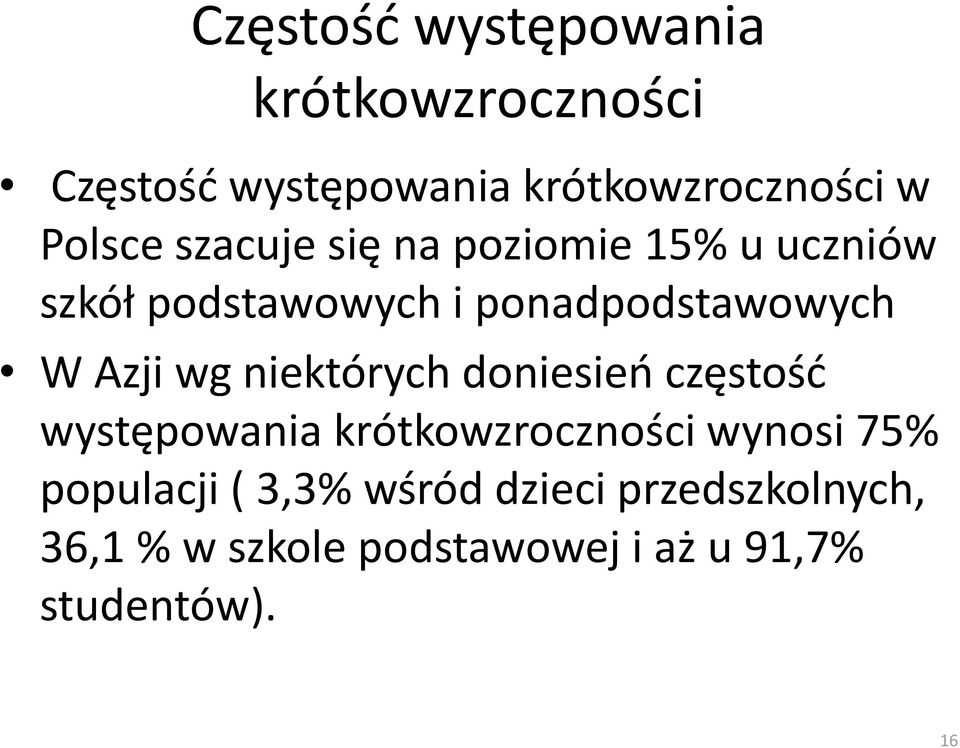 Częstość występowania krótkowzroczności

• Częstość występowania krótkowzroczności w Polsce szacuje się na poziomie 15% u uczniów szkół podstawowych i ponadpodstawowych

• W Azji wg niektórych doniesień częstość występowania krótkowzroczności wynosi 75% populacji ( 3,3% wśród dzieci przedszkolnych, 36,1 % w szkole podstawowej i aż u 91,7% studentów).

16